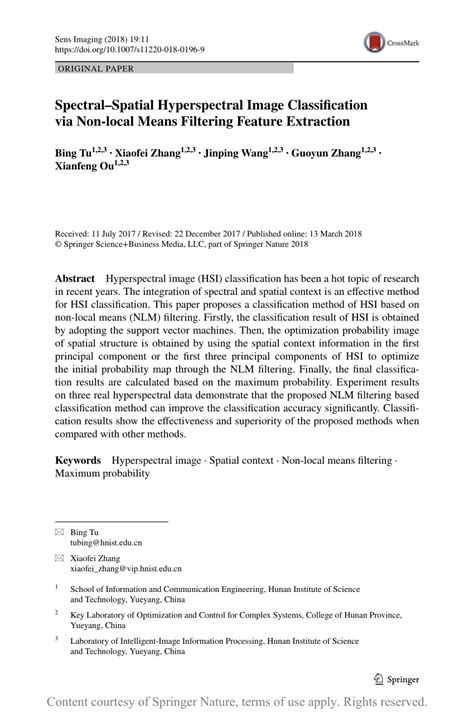 Sens Imaging (2018) 19:11
https://doi.org/10.1007/s11220-018-0196-9

CrossMark

ORIGINAL PAPER

Spectral–Spatial Hyperspectral Image Classification via Non-local Means Filtering Feature Extraction

Bing Tu$^{1,2,3}$ · Xiaofei Zhang$^{1,2,3}$ · Jinping Wang$^{1,2,3}$ · Guoyun Zhang$^{1,2,3}$ · Xianfeng Ou$^{1,2,3}$

Received: 11 July 2017 / Revised: 22 December 2017 / Published online: 13 March 2018
© Springer Science+Business Media, LLC, part of Springer Nature 2018

Abstract Hyperspectral image (HSI) classification has been a hot topic of research in recent years. The integration of spectral and spatial context is an effective method for HSI classification. This paper proposes a classification method of HSI based on non-local means (NLM) filtering. Firstly, the classification result of HSI is obtained by adopting the support vector machines. Then, the optimization probability image of spatial structure is obtained by using the spatial context information in the first principal component or the first three principal components of HSI to optimize the initial probability map through the NLM filtering. Finally, the final classification results are calculated based on the maximum probability. Experiment results on three real hyperspectral data demonstrate that the proposed NLM filtering based classification method can improve the classification accuracy significantly. Classification results show the effectiveness and superiority of the proposed methods when compared with other methods.

Keywords Hyperspectral image · Spatial context · Non-local means filtering · Maximum probability

Bing Tu
tubing@hnist.edu.cn

Xiaofei Zhang
xiaofei_zhang@vip.hnist.edu.cn

$^1$ School of Information and Communication Engineering, Hunan Institute of Science and Technology, Yueyang, China

$^2$ Key Laboratory of Optimization and Control for Complex Systems, College of Hunan Province, Yueyang, China

$^3$ Laboratory of Intelligent-Image Information Processing, Hunan Institute of Science and Technology, Yueyang, China

Springer

Content courtesy of Springer Nature, terms of use apply. Rights reserved.